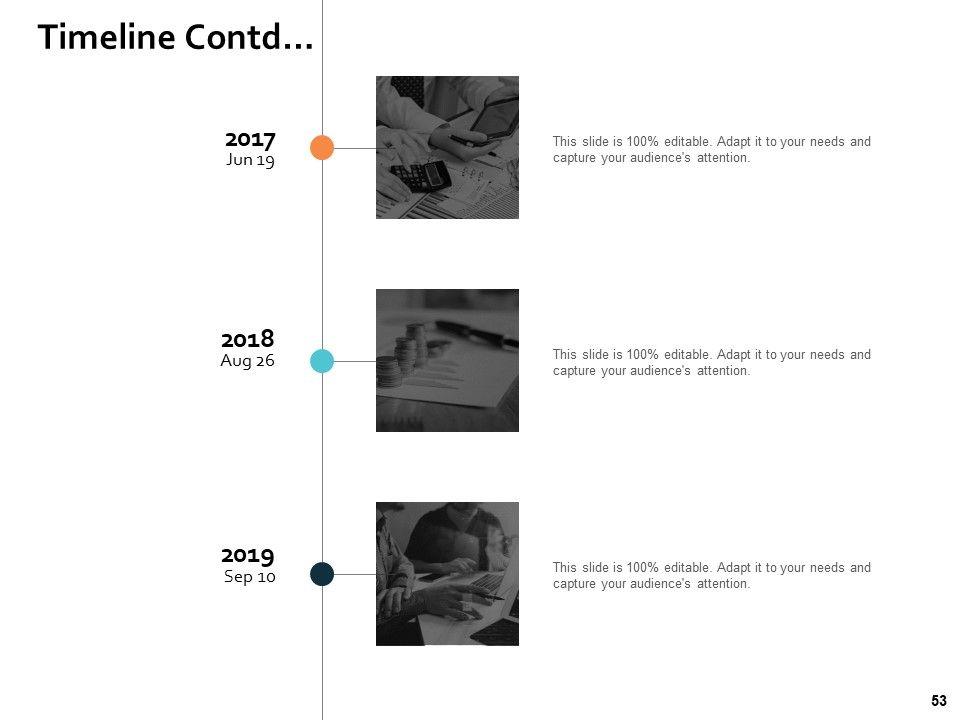 Timeline Contd...

2017
Jun 19

This slide is 100% editable. Adapt it to your needs and capture your audience's attention.

2018
Aug 26

This slide is 100% editable. Adapt it to your needs and capture your audience's attention.

2019
Sep 10

This slide is 100% editable. Adapt it to your needs and capture your audience's attention.

53